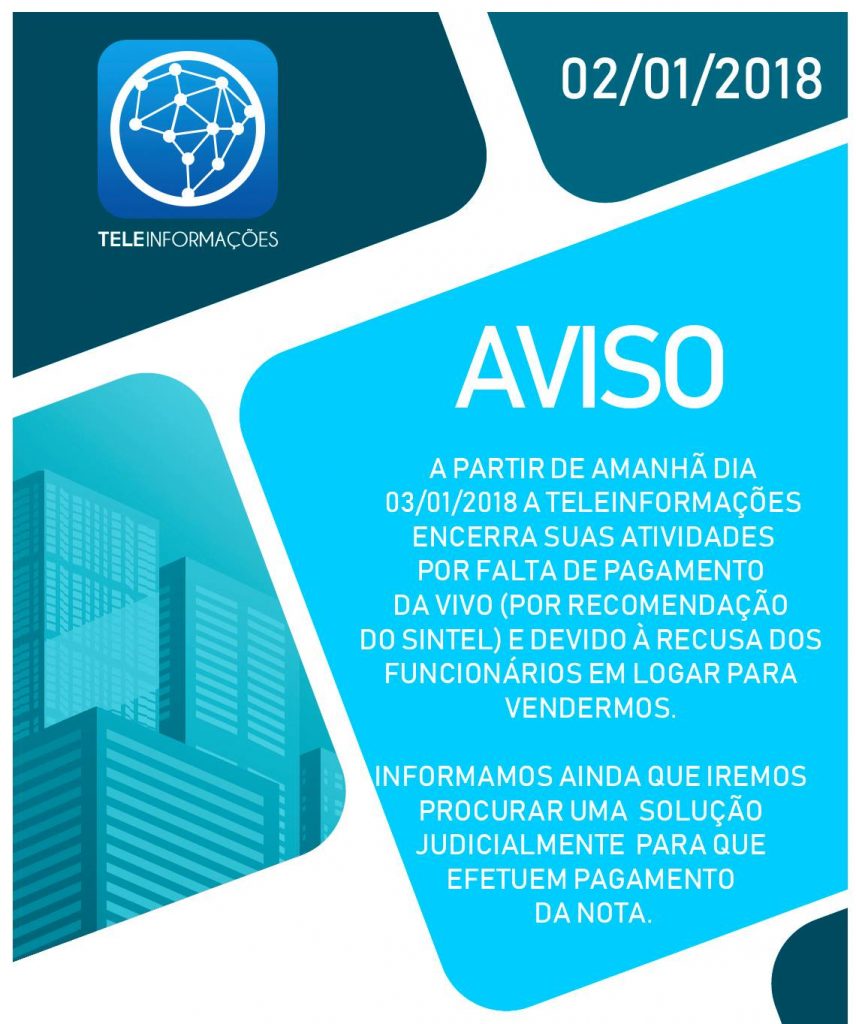 TELEINFORMAÇÕES

02/01/2018

AVISO

A PARTIR DE AMANHÃ DIA 03/01/2018 A TELEINFORMAÇÕES ENCERRA SUAS ATIVIDADES POR FALTA DE PAGAMENTO DA VIVO (POR RECOMENDAÇÃO DO SINTEL) E DEVIDO À RECUSA DOS FUNCIONÁRIOS EM LOGAR PARA VENDERMOS.

INFORMAMOS AINDA QUE IREMOS PROCURAR UMA SOLUÇÃO JUDICIALMENTE PARA QUE EFETUEM PAGAMENTO DA NOTA.